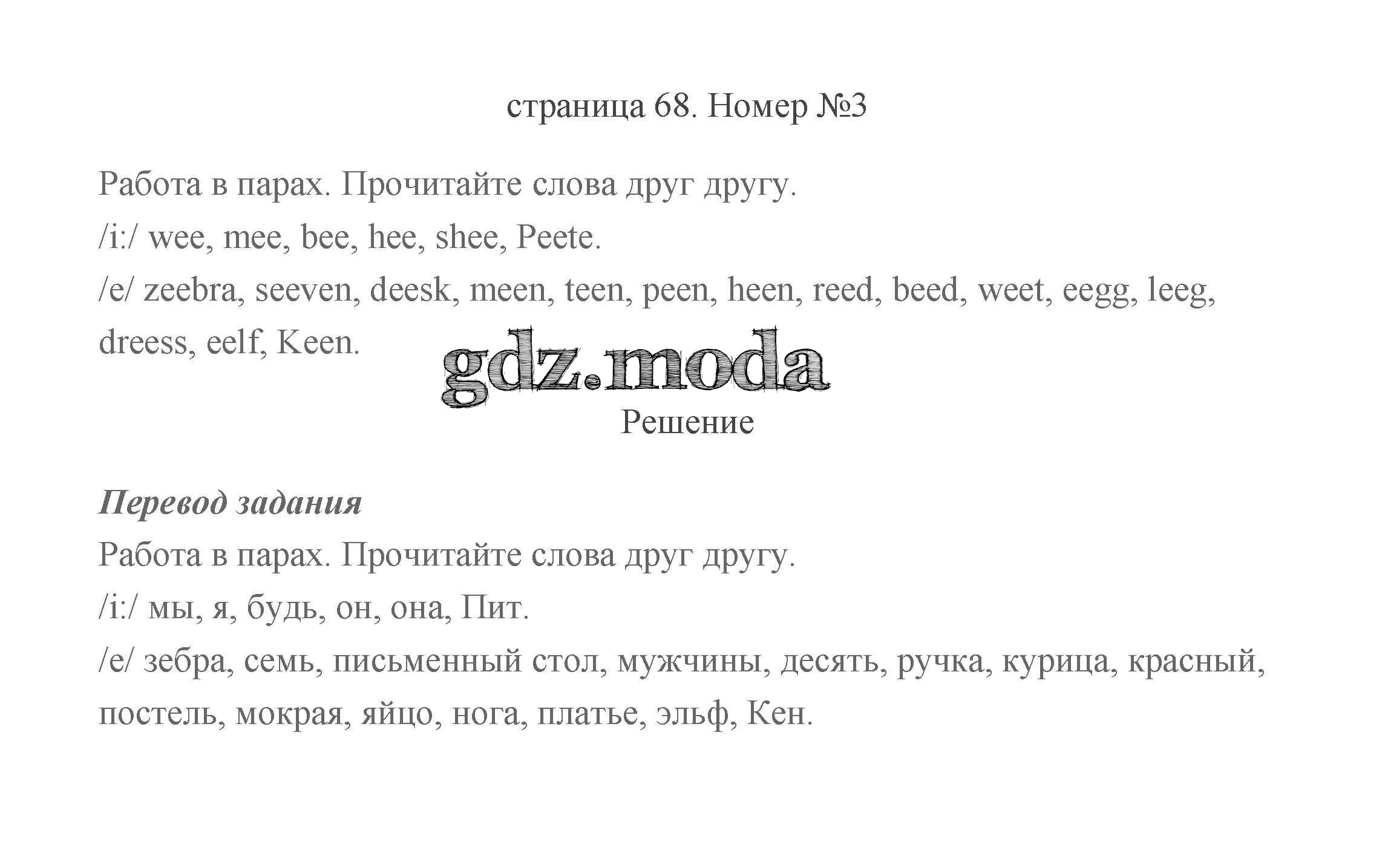 страница 68. Номер №3

Работа в парах. Прочитайте слова друг другу.
/i:/ wee, mee, bee, hee, shee, Peete.
/e/ zeebra, seeven, deesk, meen, teen, peen, heen, reed, beed, weet, eegg, leeg, dreess, eelf, Keen.

gdz.moda

Решение

Перевод задания
Работа в парах. Прочитайте слова друг другу.
/i:/ мы, я, будь, он, она, Пит.
/e/ зебра, семь, письменный стол, мужчины, десять, ручка, курица, красный, постель, мокрая, яйцо, нога, платье, эльф, Кен.